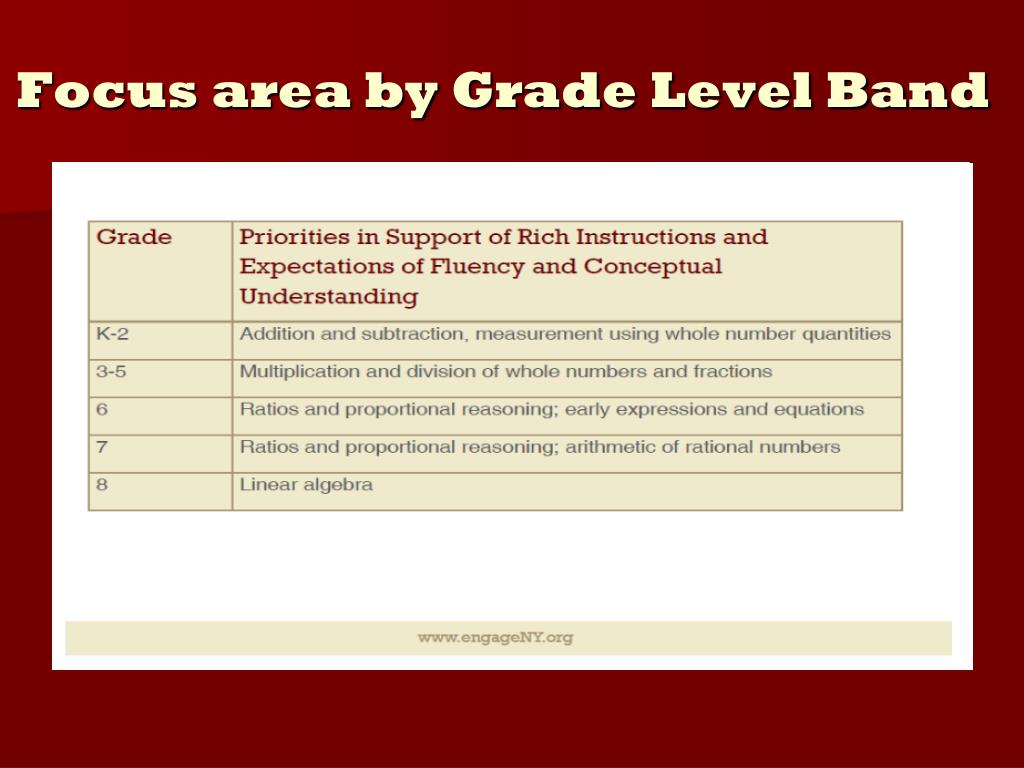 Focus area by Grade Level Band

| Grade | Priorities in Support of Rich Instructions and Expectations of Fluency and Conceptual Understanding |
|---|---|
| K-2 | Addition and subtraction, measurement using whole number quantities |
| 3-5 | Multiplication and division of whole numbers and fractions |
| 6 | Ratios and proportional reasoning; early expressions and equations |
| 7 | Ratios and proportional reasoning; arithmetic of rational numbers |
| 8 | Linear algebra |

www.engageNY.org